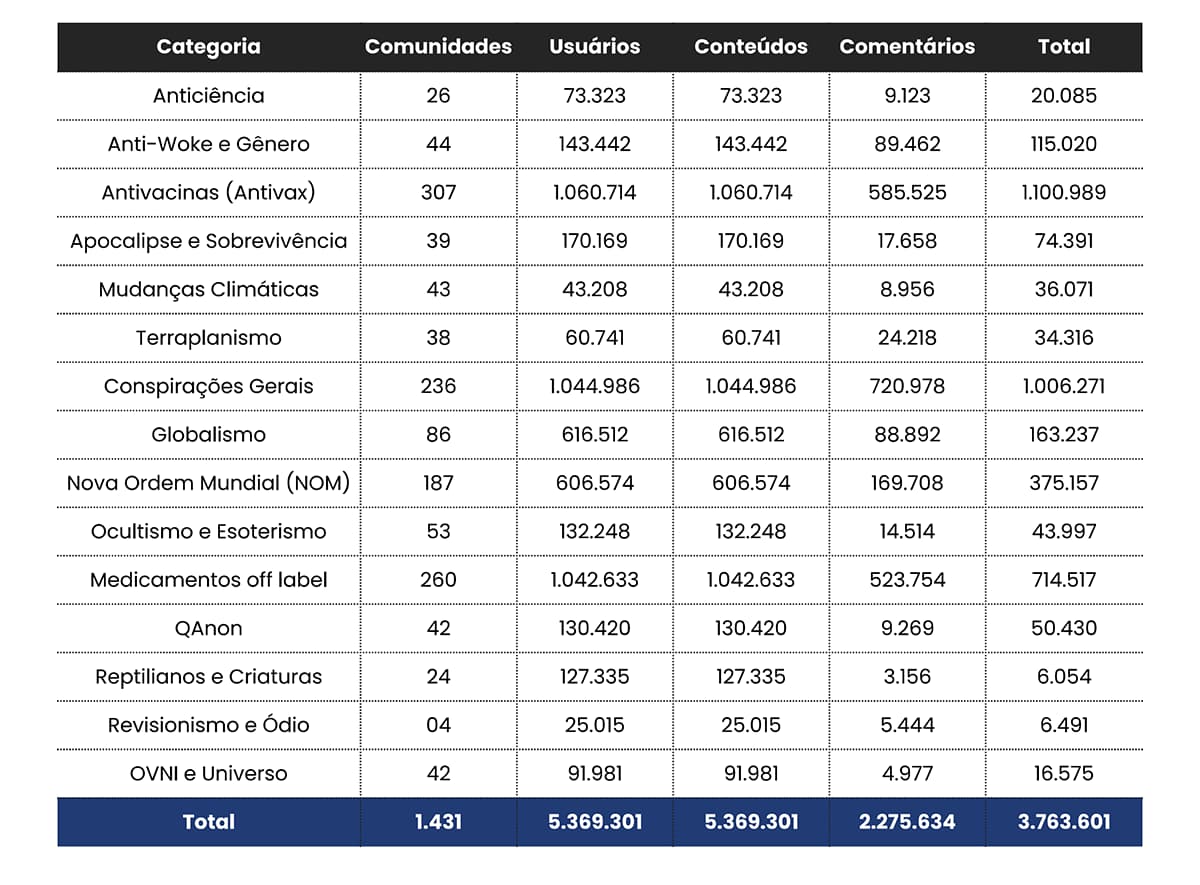 | Categoria | Comunidades | Usuários | Conteúdos | Comentários | Total |
|---|---|---|---|---|---|
| Anticiência | 26 | 73.323 | 73.323 | 9.123 | 20.085 |
| Anti-Woke e Gênero | 44 | 143.442 | 143.442 | 89.462 | 115.020 |
| Antivacinas (Antivax) | 307 | 1.060.714 | 1.060.714 | 585.525 | 1.100.989 |
| Apocalipse e Sobrevivência | 39 | 170.169 | 170.169 | 17.658 | 74.391 |
| Mudanças Climáticas | 43 | 43.208 | 43.208 | 8.956 | 36.071 |
| Terraplanismo | 38 | 60.741 | 60.741 | 24.218 | 34.316 |
| Conspirações Gerais | 236 | 1.044.986 | 1.044.986 | 720.978 | 1.006.271 |
| Globalismo | 86 | 616.512 | 616.512 | 88.892 | 163.237 |
| Nova Ordem Mundial (NOM) | 187 | 606.574 | 606.574 | 169.708 | 375.157 |
| Ocultismo e Esoterismo | 53 | 132.248 | 132.248 | 14.514 | 43.997 |
| Medicamentos off label | 260 | 1.042.633 | 1.042.633 | 523.754 | 714.517 |
| QAnon | 42 | 130.420 | 130.420 | 9.269 | 50.430 |
| Reptilianos e Criaturas | 24 | 127.335 | 127.335 | 3.156 | 6.054 |
| Revisionismo e Ódio | 04 | 25.015 | 25.015 | 5.444 | 6.491 |
| OVNI e Universo | 42 | 91.981 | 91.981 | 4.977 | 16.575 |
| Total | 1.431 | 5.369.301 | 5.369.301 | 2.275.634 | 3.763.601 |